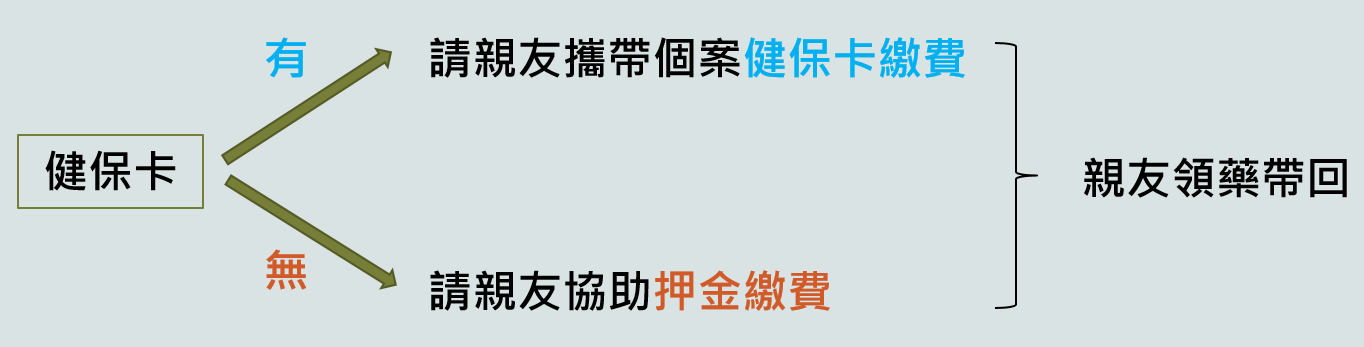 健保卡

有

請親友攜帶個案健保卡繳費

無

請親友協助押金繳費

親友領藥帶回